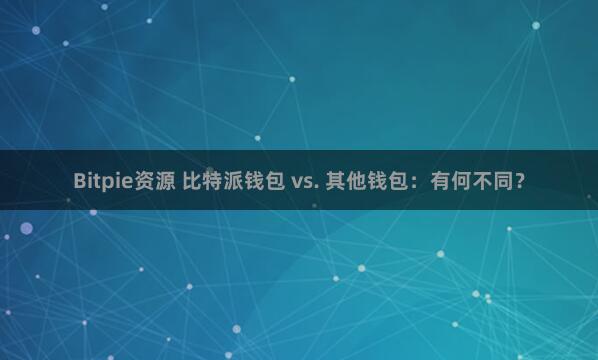 Bitpie资源 比特派钱包 vs. 其他钱包：有何不同？